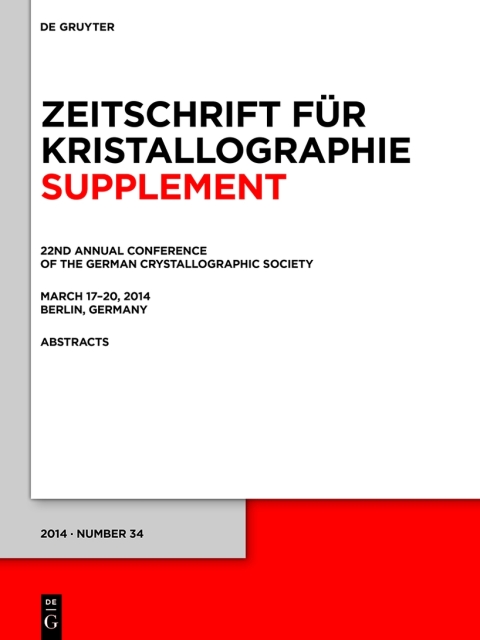 DE GRUYTER

ZEITSCHRIFT FÜR KRISTALLOGRAPHIE SUPPLEMENT

22ND ANNUAL CONFERENCE OF THE GERMAN CRYSTALLOGRAPHIC SOCIETY

MARCH 17–20, 2014
BERLIN, GERMANY

ABSTRACTS

2014 · NUMBER 34

DE
G